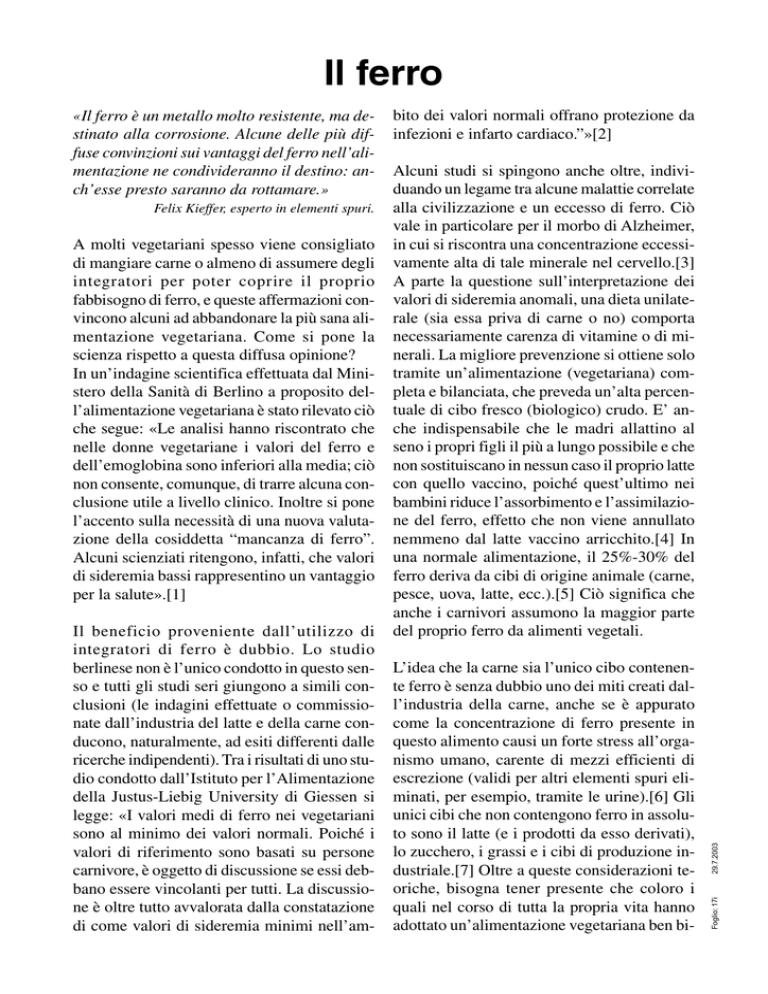 Il ferro

«Il ferro è un metallo molto resistente, ma destinato alla corrosione. Alcune delle più diffuse convinzioni sui vantaggi del ferro nell'alimentazione ne condivideranno il destino: anch'esse presto saranno da rottamare.»

Felix Kieffer, esperto in elementi spuri.

A molti vegetariani spesso viene consigliato di mangiare carne o almeno di assumere degli integratori per poter coprire il proprio fabbisogno di ferro, e queste affermazioni convincono alcuni ad abbandonare la più sana alimentazione vegetariana. Come si pone la scienza rispetto a questa diffusa opinione?
In un'indagine scientifica effettuata dal Ministero della Sanità di Berlino a proposito dell'alimentazione vegetariana è stato rilevato ciò che segue: «Le analisi hanno riscontrato che nelle donne vegetariane i valori del ferro e dell'emoglobina sono inferiori alla media; ciò non consente, comunque, di trarre alcuna conclusione utile a livello clinico. Inoltre si pone l'accento sulla necessità di una nuova valutazione della cosiddetta "mancanza di ferro". Alcuni scienziati ritengono, infatti, che valori di sideremia bassi rappresentino un vantaggio per la salute».[1]

Il beneficio proveniente dall'utilizzo di integratori di ferro è dubbio. Lo studio berlinese non è l'unico condotto in questo senso e tutti gli studi seri giungono a simili conclusioni (le indagini effettuate o commissionate dall'industria del latte e della carne conducono, naturalmente, ad esiti differenti dalle ricerche indipendenti). Tra i risultati di uno studio condotto dall'Istituto per l'Alimentazione della Justus-Liebig University di Giessen si legge: «I valori medi di ferro nei vegetariani sono al minimo dei valori normali. Poiché i valori di riferimento sono basati su persone carnivore, è oggetto di discussione se essi debbano essere vincolanti per tutti. La discussione è oltre tutto avvalorata dalla constatazione di come valori di sideremia minimi nell'ambito dei valori normali offrano protezione da infezioni e infarto cardiaco."»[2]

Alcuni studi si spingono anche oltre, individuando un legame tra alcune malattie correlate alla civilizzazione e un eccesso di ferro. Ciò vale in particolare per il morbo di Alzheimer, in cui si riscontra una concentrazione eccessivamente alta di tale minerale nel cervello.[3] A parte la questione sull'interpretazione dei valori di sideremia anomali, una dieta unilaterale (sia essa priva di carne o no) comporta necessariamente carenza di vitamine o di minerali. La migliore prevenzione si ottiene solo tramite un'alimentazione (vegetariana) completa e bilanciata, che preveda un'alta percentuale di cibo fresco (biologico) crudo. E' anche indispensabile che le madri allattino al seno i propri figli il più a lungo possibile e che non sostituiscano in nessun caso il proprio latte con quello vaccino, poiché quest'ultimo nei bambini riduce l'assorbimento e l'assimilazione del ferro, effetto che non viene annullato nemmeno dal latte vaccino arricchito.[4] In una normale alimentazione, il 25%-30% del ferro deriva da cibi di origine animale (carne, pesce, uova, latte, ecc.).[5] Ciò significa che anche i carnivori assumono la maggior parte del proprio ferro da alimenti vegetali.

L'idea che la carne sia l'unico cibo contenente ferro è senza dubbio uno dei miti creati dall'industria della carne, anche se è appurato come la concentrazione di ferro presente in questo alimento causi un forte stress all'organismo umano, carente di mezzi efficienti di escrezione (validi per altri elementi spuri eliminati, per esempio, tramite le urine).[6] Gli unici cibi che non contengono ferro in assoluto sono il latte (e i prodotti da esso derivati), lo zucchero, i grassi e i cibi di produzione industriale.[7] Oltre a queste considerazioni teoriche, bisogna tener presente che coloro i quali nel corso di tutta la propria vita hanno adottato un'alimentazione vegetariana ben bi-

Foglio: 17i 29.7.2003